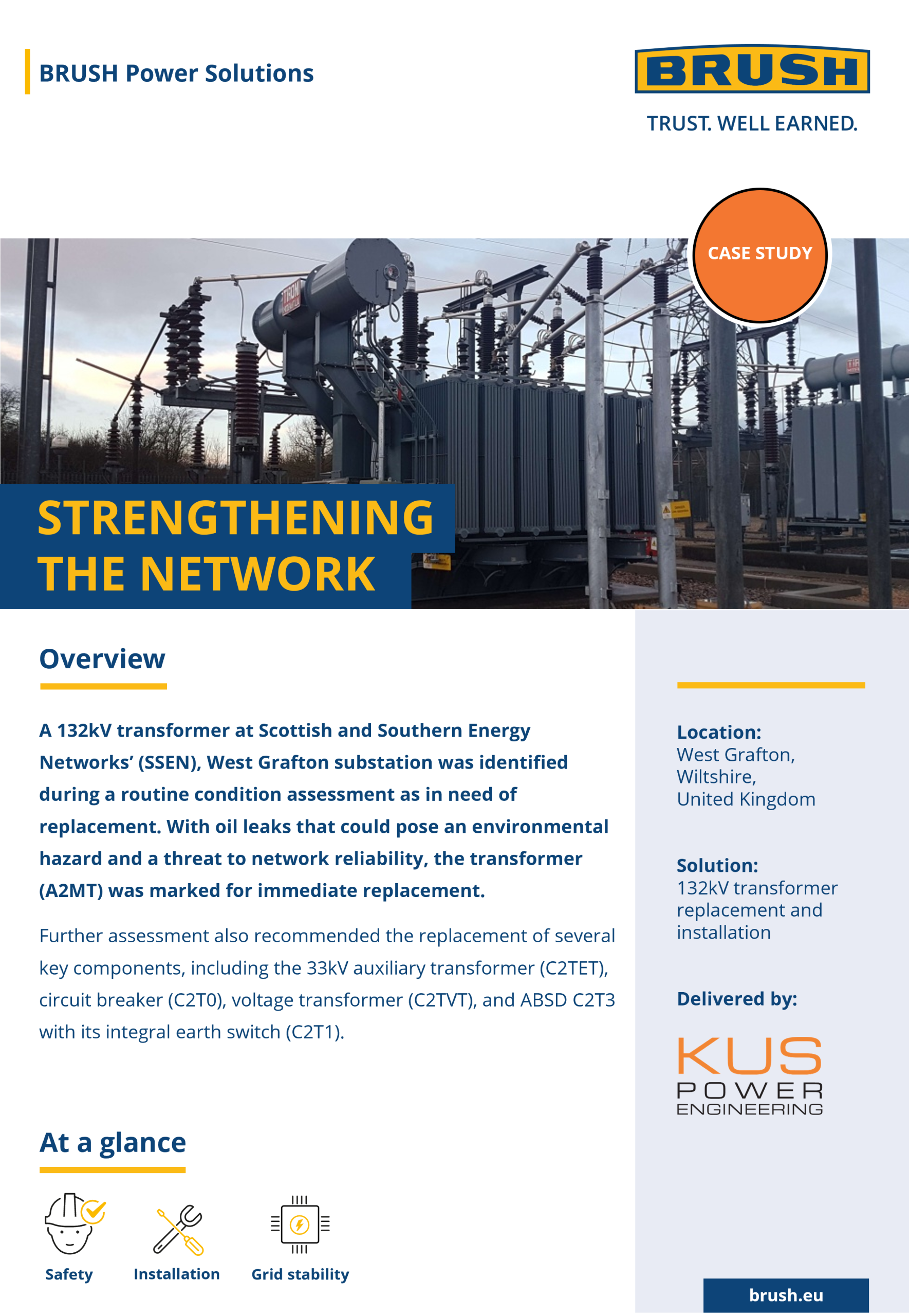 BRUSH Power Solutions

BRUSH

TRUST. WELL EARNED.

CASE STUDY

STRENGTHENING THE NETWORK

Overview

A 132kV transformer at Scottish and Southern Energy Networks' (SSEN), West Grafton substation was identified during a routine condition assessment as in need of replacement. With oil leaks that could pose an environmental hazard and a threat to network reliability, the transformer (A2MT) was marked for immediate replacement.

Further assessment also recommended the replacement of several key components, including the 33kV auxiliary transformer (C2TET), circuit breaker (C2T0), voltage transformer (C2TVT), and ABSD C2T3 with its integral earth switch (C2T1).

At a glance

Safety

Installation

Grid stability

Location:
West Grafton,
Wiltshire,
United Kingdom

Solution:
132kV transformer replacement and installation

Delivered by:

KUS
POWER
ENGINEERING

brush.eu